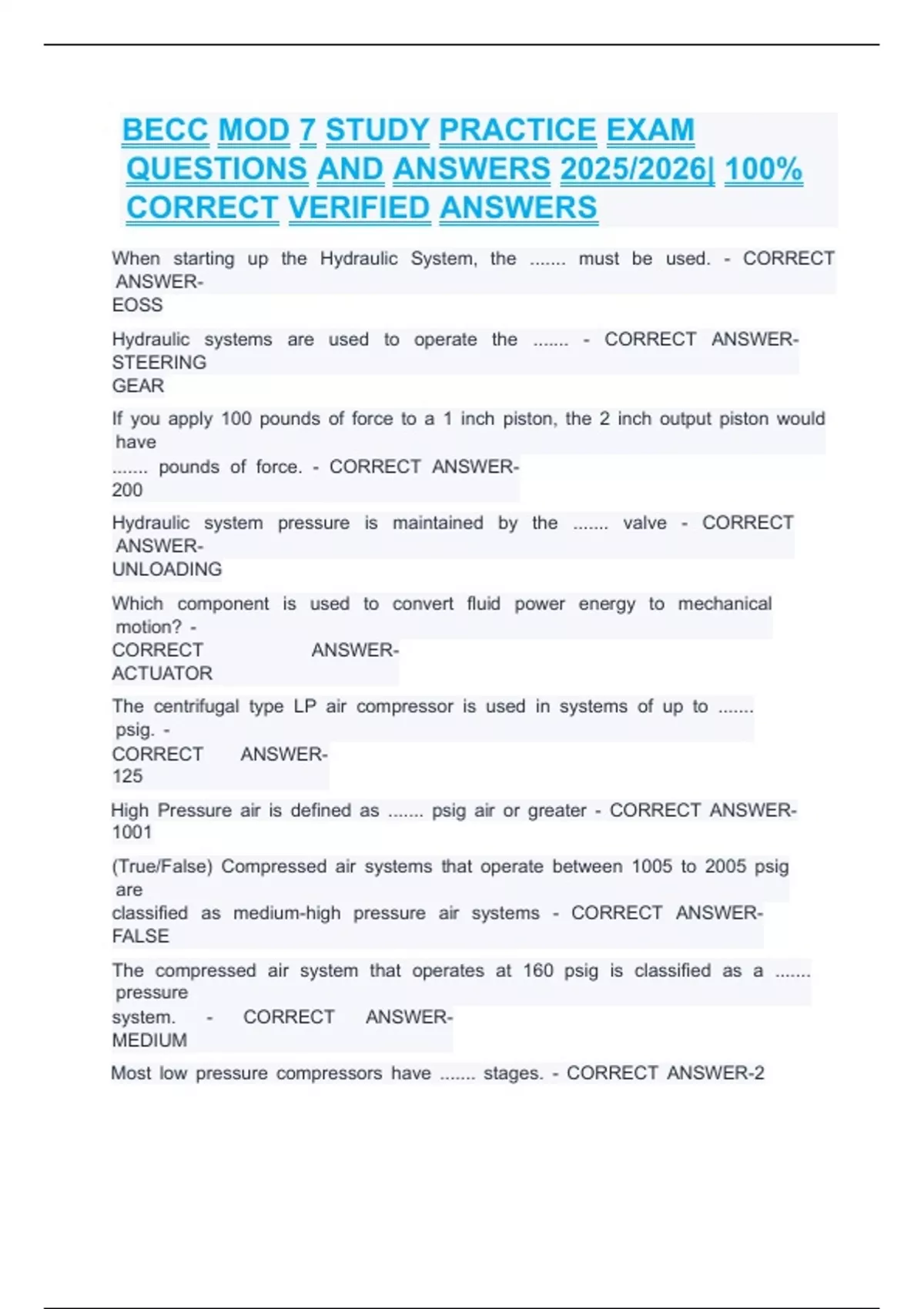 BECC MOD 7 STUDY PRACTICE EXAM QUESTIONS AND ANSWERS 2025/2026| 100% CORRECT VERIFIED ANSWERS

When starting up the Hydraulic System, the ....... must be used. - CORRECT ANSWER-
EOSS

Hydraulic systems are used to operate the ....... - CORRECT ANSWER-
STEERING
GEAR

If you apply 100 pounds of force to a 1 inch piston, the 2 inch output piston would have
....... pounds of force. - CORRECT ANSWER-
200

Hydraulic system pressure is maintained by the ....... valve - CORRECT ANSWER-
UNLOADING

Which component is used to convert fluid power energy to mechanical motion? -
CORRECT ANSWER-
ACTUATOR

The centrifugal type LP air compressor is used in systems of up to ....... psig. -
CORRECT ANSWER-
125

High Pressure air is defined as ....... psig air or greater - CORRECT ANSWER-
1001

(True/False) Compressed air systems that operate between 1005 to 2005 psig are
classified as medium-high pressure air systems - CORRECT ANSWER-
FALSE

The compressed air system that operates at 160 psig is classified as a ....... pressure
system. - CORRECT ANSWER-
MEDIUM

Most low pressure compressors have ....... stages. - CORRECT ANSWER-2